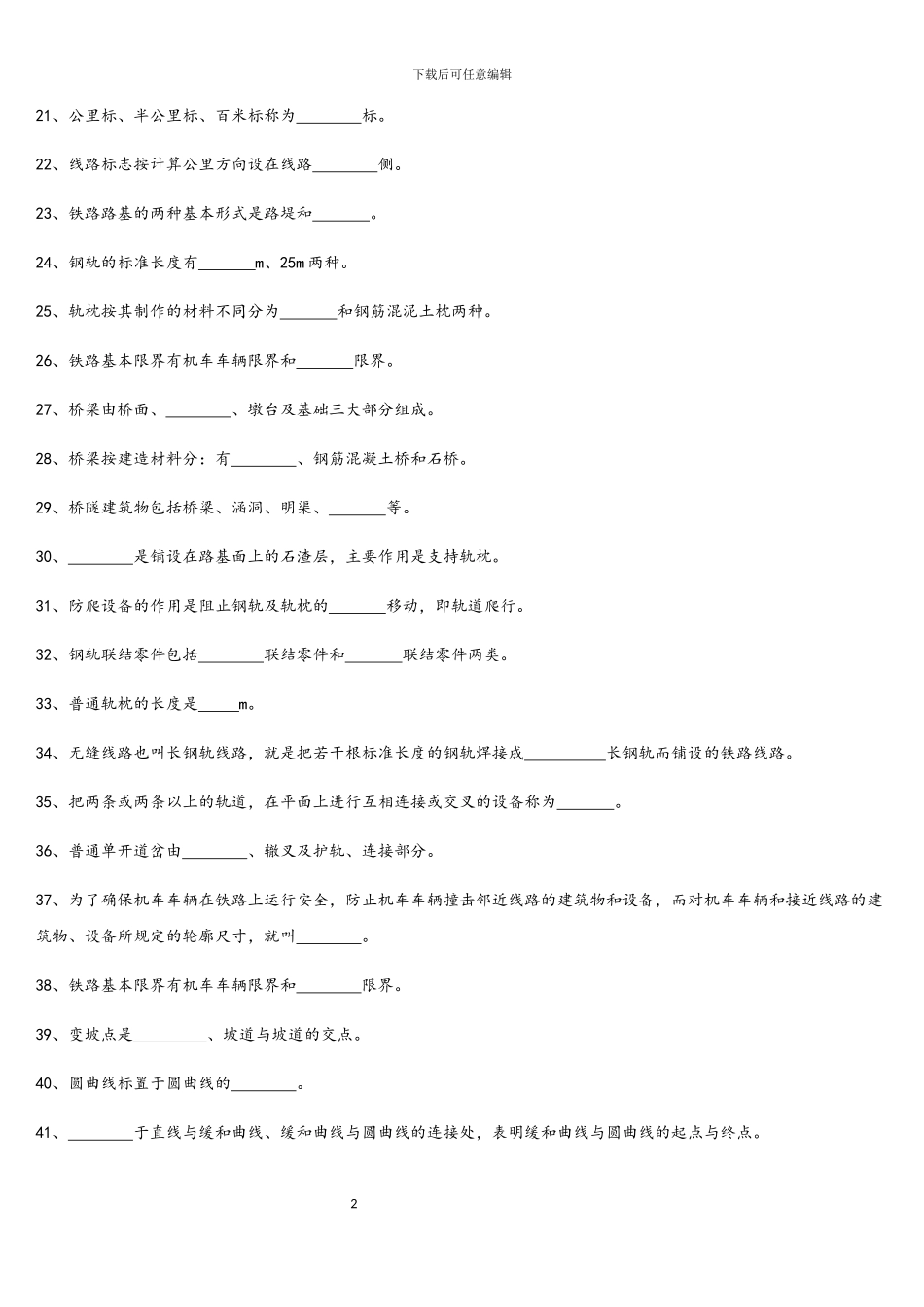 下载后可任意编辑

21、公里标、半公里标、百米标称为________标。

22、线路标志按计算公里方向设在线路________侧。

23、铁路路基的两种基本形式是路堤和_______。

24、钢轨的标准长度有_______m、25m两种。

25、轨枕按其制作的材料不同分为_______和钢筋混泥土枕两种。

26、铁路基本限界有机车车辆限界和_______限界。

27、桥梁由桥面、________、墩台及基础三大部分组成。

28、桥梁按建造材料分：有________、钢筋混凝土桥和石桥。

29、桥隧建筑物包括桥梁、涵洞、明渠、_______等。

30、________是铺设在路基面上的石渣层，主要作用是支持轨枕。

31、防爬设备的作用是阻止钢轨及轨枕的_______移动，即轨道爬行。

32、钢轨联结零件包括________联结零件和_______联结零件两类。

33、普通轨枕的长度是_____m。

34、无缝线路也叫长钢轨线路，就是把若干根标准长度的钢轨焊接成__________长钢轨而铺设的铁路线路。

35、把两条或两条以上的轨道，在平面上进行互相连接或交叉的设备称为_______。

36、普通单开道岔由________、辙叉及护轨、连接部分。

37、为了确保机车车辆在铁路上运行安全，防止机车车辆撞击邻近线路的建筑物和设备，而对机车车辆和接近线路的建筑物、设备所规定的轮廓尺寸，就叫________。

38、铁路基本限界有机车车辆限界和________限界。

39、变坡点是_________、坡道与坡道的交点。

40、圆曲线标置于圆曲线的________。

41、________于直线与缓和曲线、缓和曲线与圆曲线的连接处，表明缓和曲线与圆曲线的起点与终点。

2